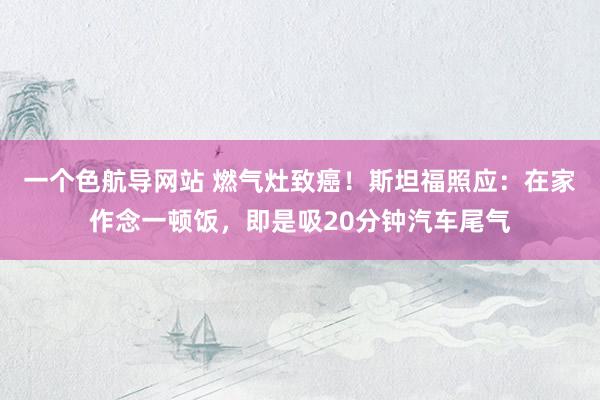 一个色航导网站 燃气灶致癌！斯坦福照应：在家作念一顿饭，即是吸20分钟汽车尾气